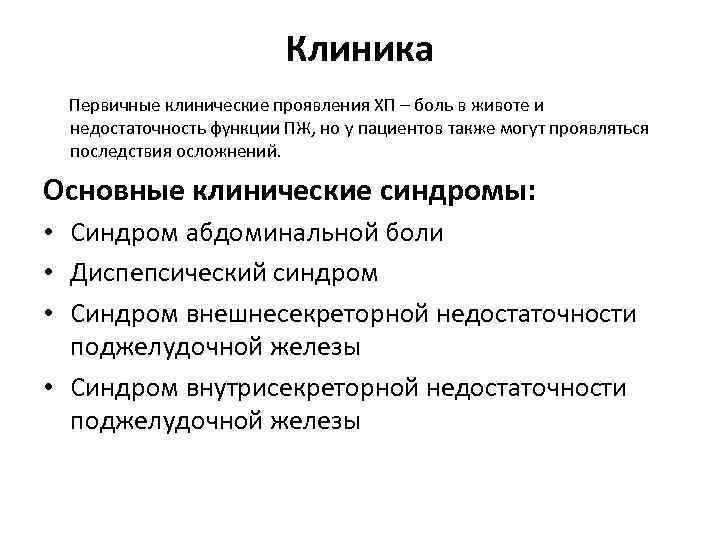 Клиника

Первичные клинические проявления ХП – боль в животе и недостаточность функции ПЖ, но у пациентов также могут проявляться последствия осложнений.

Основные клинические синдромы:

• Синдром абдоминальной боли
• Диспепсический синдром
• Синдром внешнесекреторной недостаточности поджелудочной железы
• Синдром внутрисекреторной недостаточности поджелудочной железы